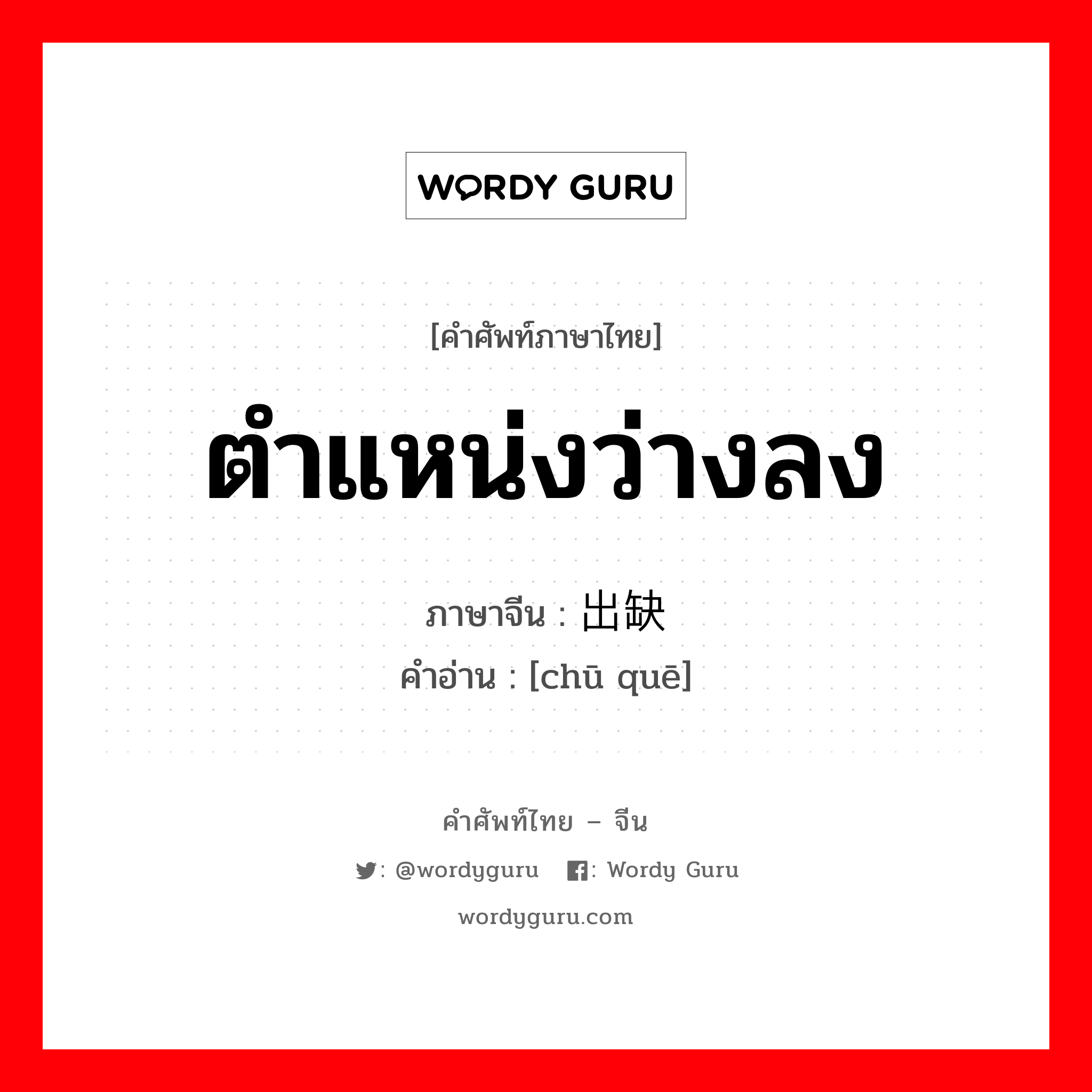 WORDY GURU

[คำศัพท์ภาษาไทย]

ตำแหน่งว่างลง

ภาษาจีน : 出缺

คำอ่าน : [chū quē]

คำศัพท์ไทย – จีน

: @wordyguru : Wordy Guru

wordyguru.com